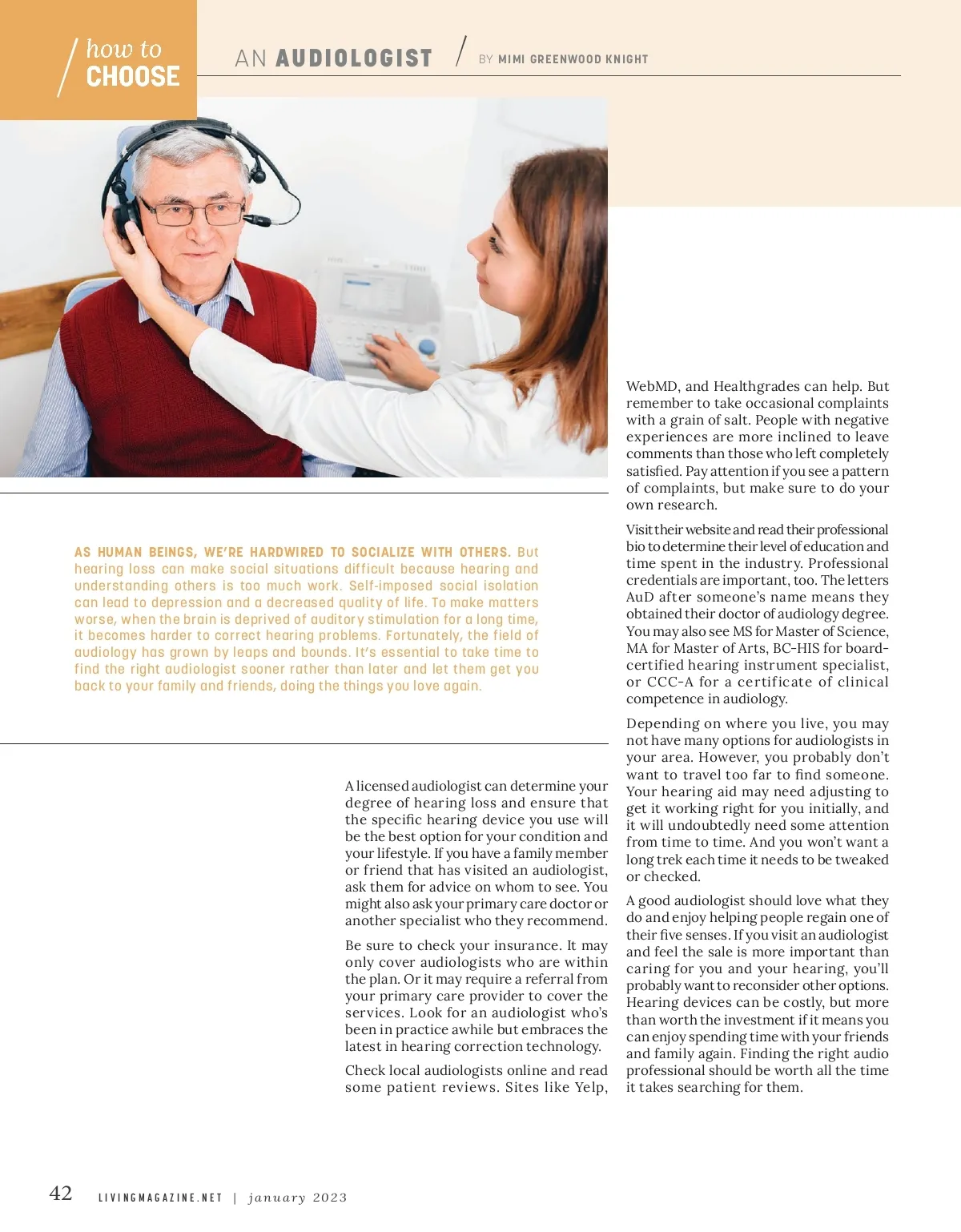 how to CHOOSE

AN AUDIOLOGIST / BY MIMI GREENWOOD KNIGHT

AS HUMAN BEINGS, WE'RE HARDWIRED TO SOCIALIZE WITH OTHERS. But hearing loss can make social situations difficult because hearing and understanding others is too much work. Self-imposed social isolation can lead to depression and a decreased quality of life. To make matters worse, when the brain is deprived of auditory stimulation for a long time, it becomes harder to correct hearing problems. Fortunately, the field of audiology has grown by leaps and bounds. It's essential to take time to find the right audiologist sooner rather than later and let them get you back to your family and friends, doing the things you love again.

A licensed audiologist can determine your degree of hearing loss and ensure that the specific hearing device you use will be the best option for your condition and your lifestyle. If you have a family member or friend that has visited an audiologist, ask them for advice on whom to see. You might also ask your primary care doctor or another specialist who they recommend.

Be sure to check your insurance. It may only cover audiologists who are within the plan. Or it may require a referral from your primary care provider to cover the services. Look for an audiologist who's been in practice awhile but embraces the latest in hearing correction technology.

Check local audiologists online and read some patient reviews. Sites like Yelp, WebMD, and Healthgrades can help. But remember to take occasional complaints with a grain of salt. People with negative experiences are more inclined to leave comments than those who left completely satisfied. Pay attention if you see a pattern of complaints, but make sure to do your own research.

Visit their website and read their professional bio to determine their level of education and time spent in the industry. Professional credentials are important, too. The letters AuD after someone's name means they obtained their doctor of audiology degree. You may also see MS for Master of Science, MA for Master of Arts, BC-HIS for board-certified hearing instrument specialist, or CCC-A for a certificate of clinical competence in audiology.

Depending on where you live, you may not have many options for audiologists in your area. However, you probably don't want to travel too far to find someone. Your hearing aid may need adjusting to get it working right for you initially, and it will undoubtedly need some attention from time to time. And you won't want a long trek each time it needs to be tweaked or checked.

A good audiologist should love what they do and enjoy helping people regain one of their five senses. If you visit an audiologist and feel the sale is more important than caring for you and your hearing, you'll probably want to reconsider other options. Hearing devices can be costly, but more than worth the investment if it means you can enjoy spending time with your friends and family again. Finding the right audio professional should be worth all the time it takes searching for them.

42 LIVINGMAGAZINE.NET | january 2023